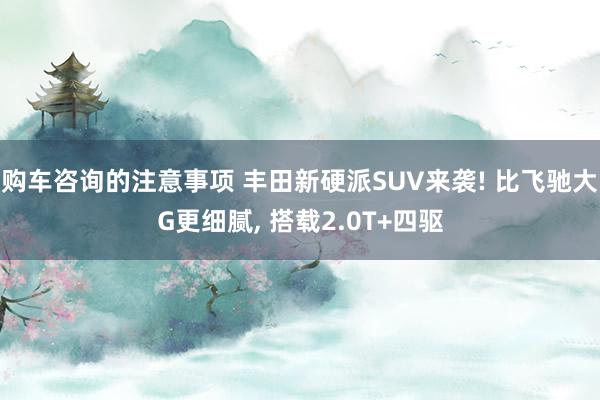 购车咨询的注意事项 丰田新硬派SUV来袭! 比飞驰大G更细腻, 搭载2.0T+四驱